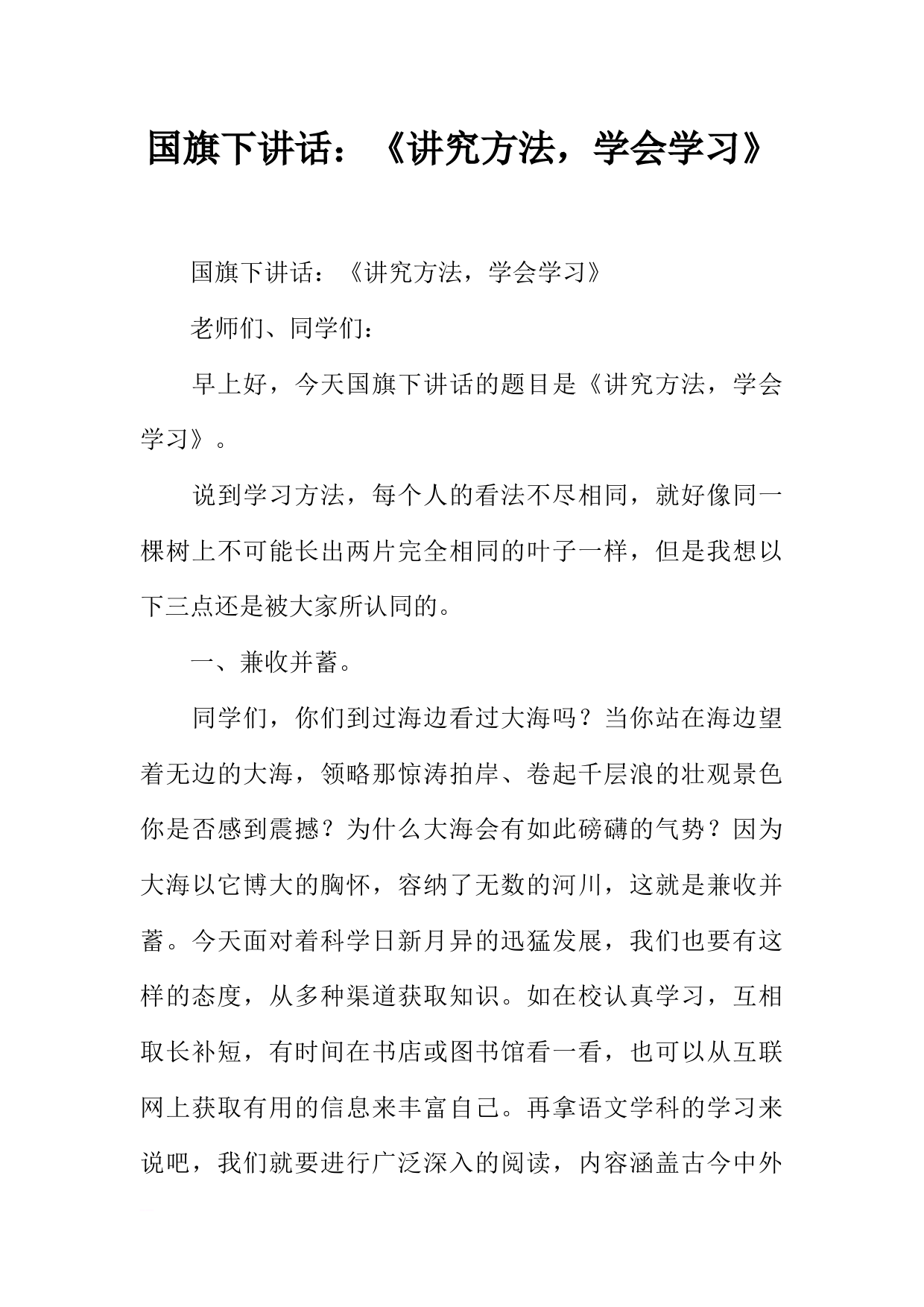 国旗下讲话：《讲究方法，学会学习》

国旗下讲话：《讲究方法，学会学习》

老师们、同学们：

早上好，今天国旗下讲话的题目是《讲究方法，学会学习》。

说到学习方法，每个人的看法不尽相同，就好像同一棵树上不可能长出两片完全相同的叶子一样，但是我想以下三点还是被大家所认同的。

一、兼收并蓄。

同学们，你们到过海边看过大海吗？当你站在海边望着无边的大海，领略那惊涛拍岸、卷起千层浪的壮观景色你是否感到震撼？为什么大海会有如此磅礴的气势？因为大海以它博大的胸怀，容纳了无数的河川，这就是兼收并蓄。今天面对着科学日新月异的迅猛发展，我们也要有这样的态度，从多种渠道获取知识。如在校认真学习，互相取长补短，有时间在书店或图书馆看一看，也可以从互联网上获取有用的信息来丰富自己。再拿语文学科的学习来说吧，我们就要进行广泛深入的阅读，内容涵盖古今中外